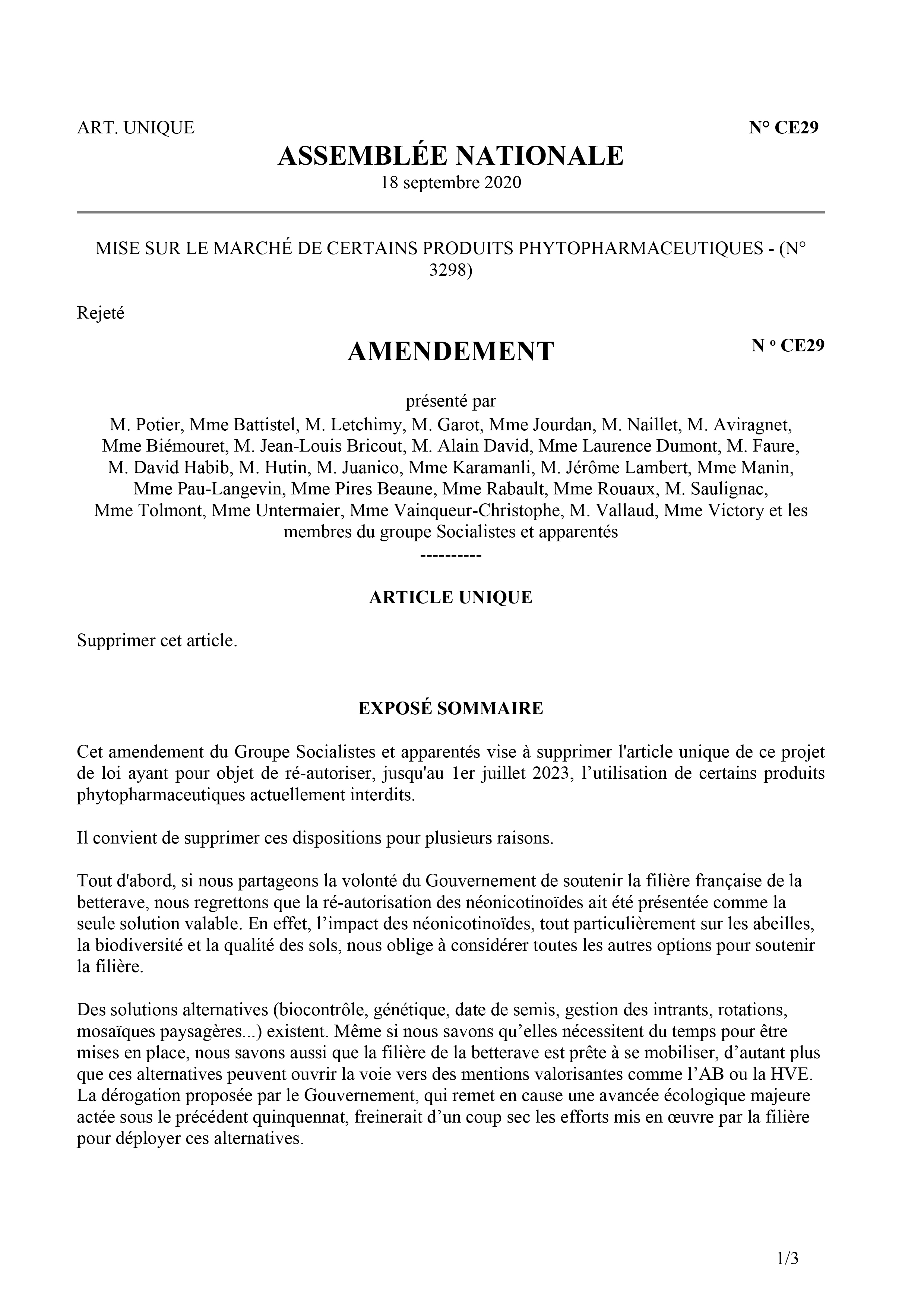 ART. UNIQUE

N° CE29

ASSEMBLÉE NATIONALE

18 septembre 2020

MISE SUR LE MARCHÉ DE CERTAINS PRODUITS PHYTOPHARMACEUTIQUES - (N° 3298)

Rejeté

AMENDEMENT

N º CE29

présenté par
M. Potier, Mme Battistel, M. Letchimy, M. Garot, Mme Jourdan, M. Naillet, M. Aviragnet, Mme Biémouret, M. Jean-Louis Bricout, M. Alain David, Mme Laurence Dumont, M. Faure, M. David Habib, M. Hutin, M. Juanico, Mme Karamanli, M. Jérôme Lambert, Mme Manin, Mme Pau-Langevin, Mme Pires Beaune, Mme Rabault, Mme Rouaux, M. Saulignac, Mme Tolmont, Mme Untermaier, Mme Vainqueur-Christophe, M. Vallaud, Mme Victory et les membres du groupe Socialistes et apparentés
----------

ARTICLE UNIQUE

Supprimer cet article.

EXPOSÉ SOMMAIRE

Cet amendement du Groupe Socialistes et apparentés vise à supprimer l'article unique de ce projet de loi ayant pour objet de ré-autoriser, jusqu'au 1er juillet 2023, l’utilisation de certains produits phytopharmaceutiques actuellement interdits.

Il convient de supprimer ces dispositions pour plusieurs raisons.

Tout d'abord, si nous partageons la volonté du Gouvernement de soutenir la filière française de la betterave, nous regrettons que la ré-autorisation des néonicotinoïdes ait été présentée comme la seule solution valable. En effet, l’impact des néonicotinoïdes, tout particulièrement sur les abeilles, la biodiversité et la qualité des sols, nous oblige à considérer toutes les autres options pour soutenir la filière.

Des solutions alternatives (biocontrôle, génétique, date de semis, gestion des intrants, rotations, mosaïques paysagères...) existent. Même si nous savons qu’elles nécessitent du temps pour être mises en place, nous savons aussi que la filière de la betterave est prête à se mobiliser, d’autant plus que ces alternatives peuvent ouvrir la voie vers des mentions valorisantes comme l’AB ou la HVE. La dérogation proposée par le Gouvernement, qui remet en cause une avancée écologique majeure actée sous le précédent quinquennat, freinerait d’un coup sec les efforts mis en œuvre par la filière pour déployer ces alternatives.

1/3